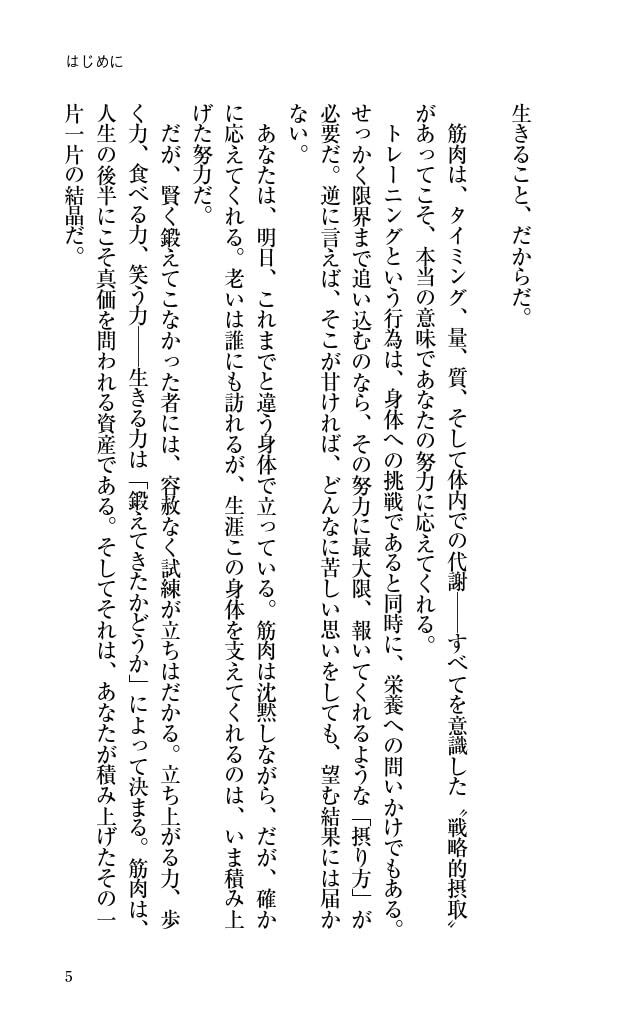 はじめに

生きること、だからだ。

筋肉は、タイミング、量、質、そして体内での代謝――すべてを意識した〝戦略的摂取〟があってこそ、本当の意味であなたの努力に応えてくれる。

トレーニングという行為は、身体への挑戦であると同時に、栄養への問いかけでもある。せっかく限界まで追い込むのなら、その努力に最大限、報いてくれるような「摂り方」が必要だ。逆に言えば、そこが甘ければ、どんなに苦しい思いをしても、望む結果には届かない。

あなたは、明日、これまでと違う身体で立っている。筋肉は沈黙しながら、だが、確かに応えてくれる。老いは誰にも訪れるが、生涯この身体を支えてくれるのは、いま積み上げた努力だ。

だが、賢く鍛えてこなかった者には、容赦なく試練が立ちはだかる。立ち上がる力、歩く力、食べる力、笑う力――生きる力は「鍛えてきたかどうか」によって決まる。筋肉は、人生の後半にこそ真価を問われる資産である。そしてそれは、あなたが積み上げたその一片一片の結晶だ。

5